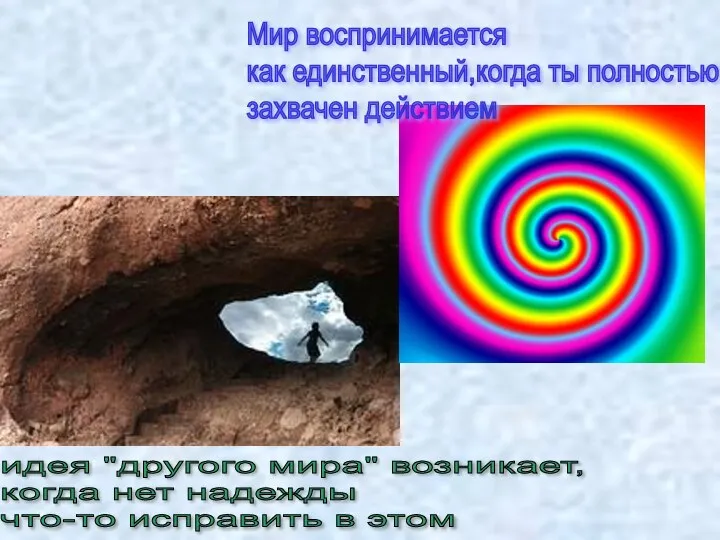 Мир воспринимается
как единственный,когда ты полностью
захвачен действием

идея "другого мира" возникает,
когда нет надежды
что-то исправить в этом